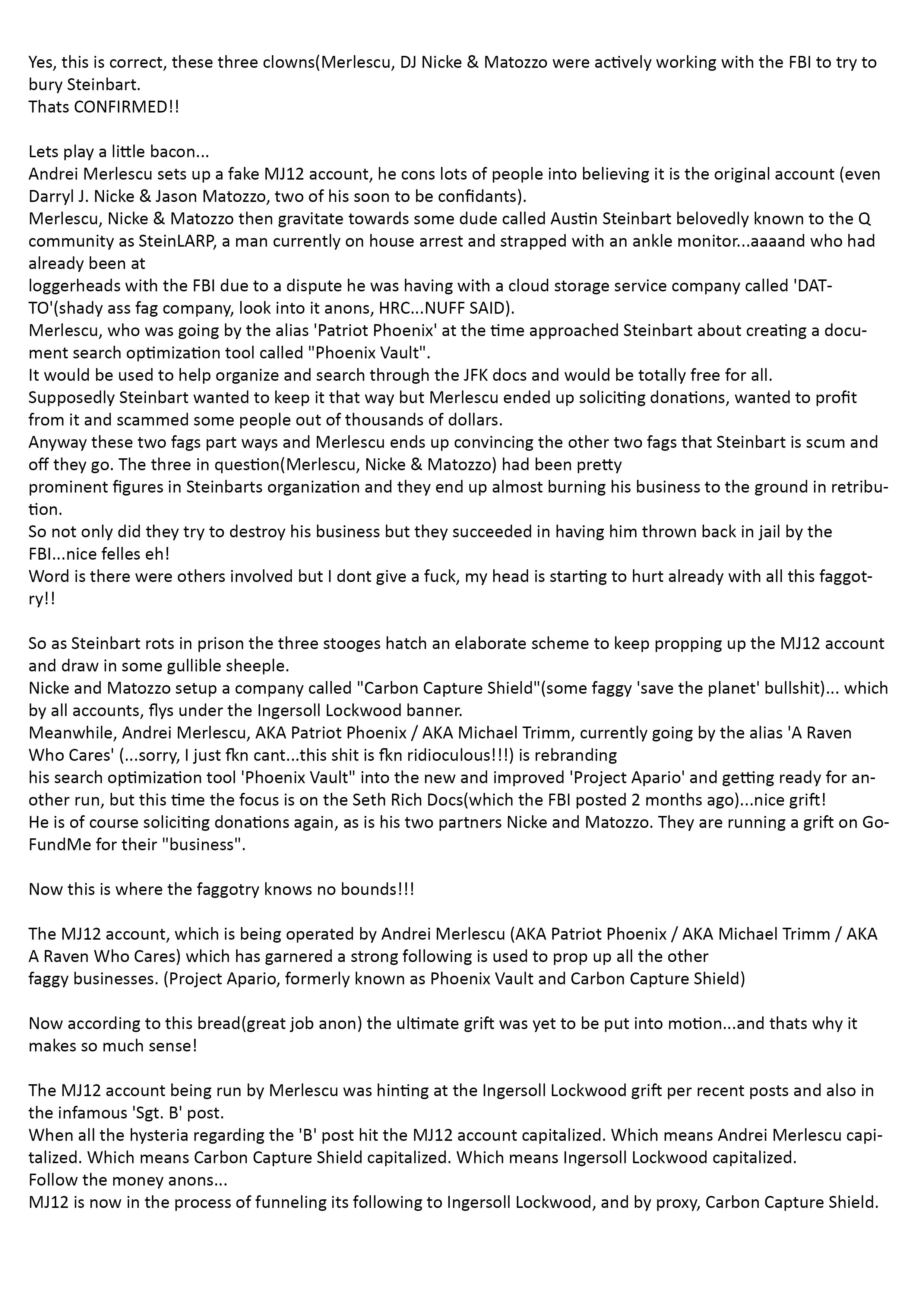 Yes, this is correct, these three clowns(Merlescu, DJ Nicke & Matozzo were actively working with the FBI to try to bury Steinbart.
Thats CONFIRMED!!

Lets play a little bacon...
Andrei Merlescu sets up a fake MJ12 account, he cons lots of people into believing it is the original account (even Darryl J. Nicke & Jason Matozzo, two of his soon to be confidants).
Merlescu, Nicke & Matozzo then gravitate towards some dude called Austin Steinbart belovedly known to the Q community as SteinLARP, a man currently on house arrest and strapped with an ankle monitor...aaaand who had already been at
loggerheads with the FBI due to a dispute he was having with a cloud storage service company called 'DATTO'(shady ass fag company, look into it anons, HRC...NUFF SAID).
Merlescu, who was going by the alias 'Patriot Phoenix' at the time approached Steinbart about creating a document search optimization tool called "Phoenix Vault".
It would be used to help organize and search through the JFK docs and would be totally free for all.
Supposedly Steinbart wanted to keep it that way but Merlescu ended up soliciting donations, wanted to profit from it and scammed some people out of thousands of dollars.
Anyway these two fags part ways and Merlescu ends up convincing the other two fags that Steinbart is scum and off they go. The three in question(Merlescu, Nicke & Matozzo) had been pretty
prominent figures in Steinbarts organization and they end up almost burning his business to the ground in retribution.
So not only did they try to destroy his business but they succeeded in having him thrown back in jail by the FBI...nice felles eh!
Word is there were others involved but I dont give a fuck, my head is starting to hurt already with all this faggotry!!

So as Steinbart rots in prison the three stooges hatch an elaborate scheme to keep propping up the MJ12 account and draw in some gullible sheeple.
Nicke and Matozzo setup a company called "Carbon Capture Shield"(some faggy 'save the planet' bullshit)... which by all accounts, flys under the Ingersoll Lockwood banner.
Meanwhile, Andrei Merlescu, AKA Patriot Phoenix / AKA Michael Trimm, currently going by the alias 'A Raven Who Cares' (...sorry, I just fkn cant...this shit is fkn ridioculous!!!) is rebranding
his search optimization tool 'Phoenix Vault" into the new and improved 'Project Apario' and getting ready for another run, but this time the focus is on the Seth Rich Docs(which the FBI posted 2 months ago)...nice grift!
He is of course soliciting donations again, as is his two partners Nicke and Matozzo. They are running a grift on GoFundMe for their "business".

Now this is where the faggotry knows no bounds!!!

The MJ12 account, which is being operated by Andrei Merlescu (AKA Patriot Phoenix / AKA Michael Trimm / AKA A Raven Who Cares) which has garnered a strong following is used to prop up all the other
faggy businesses. (Project Apario, formerly known as Phoenix Vault and Carbon Capture Shield)

Now according to this bread(great job anon) the ultimate grift was yet to be put into motion...and thats why it makes so much sense!

The MJ12 account being run by Merlescu was hinting at the Ingersoll Lockwood grift per recent posts and also in the infamous 'Sgt. B' post.
When all the hysteria regarding the 'B' post hit the MJ12 account capitalized. Which means Andrei Merlescu capitalized. Which means Carbon Capture Shield capitalized. Which means Ingersoll Lockwood capitalized.
Follow the money anons...
MJ12 is now in the process of funneling its following to Ingersoll Lockwood, and by proxy, Carbon Capture Shield.